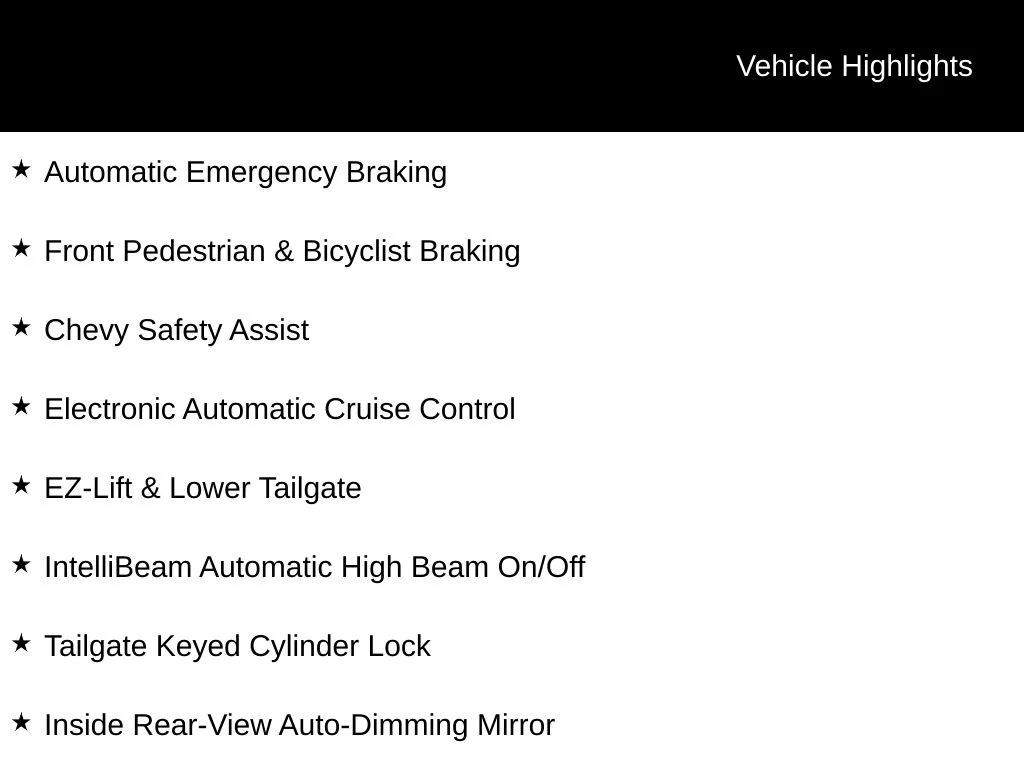 Vehicle Highlights

★ Automatic Emergency Braking

★ Front Pedestrian & Bicyclist Braking

★ Chevy Safety Assist

★ Electronic Automatic Cruise Control

★ EZ-Lift & Lower Tailgate

★ IntelliBeam Automatic High Beam On/Off

★ Tailgate Keyed Cylinder Lock

★ Inside Rear-View Auto-Dimming Mirror